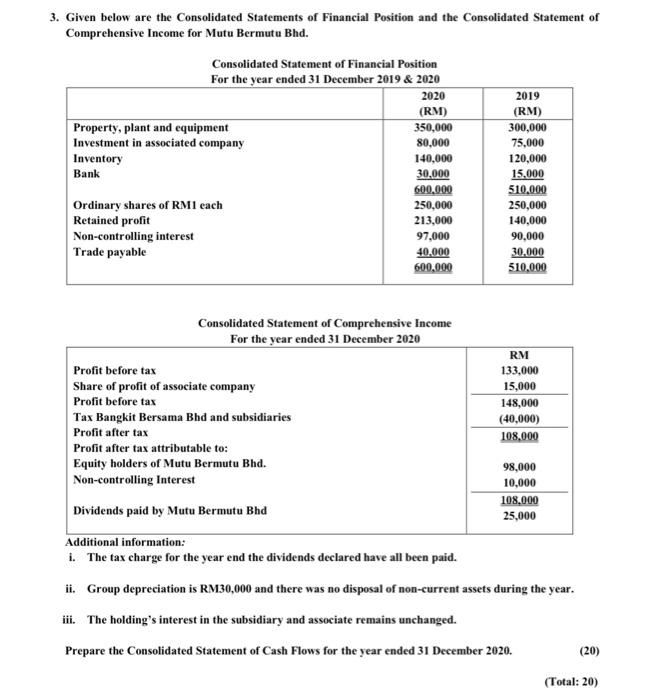 3. Given below are the Consolidated Statements of Financial Position and the Consolidated Statement of Comprehensive Income for Mutu Bermutu Bhd.

Consolidated Statement of Financial Position
For the year ended 31 December 2019 & 2020

| | 2020 (RM) | 2019 (RM) |
|---|---|---|
| Property, plant and equipment | 350,000 | 300,000 |
| Investment in associated company | 80,000 | 75,000 |
| Inventory | 140,000 | 120,000 |
| Bank | 30,000 | 15,000 |
| | 600,000 | 510,000 |
| Ordinary shares of RM1 each | 250,000 | 250,000 |
| Retained profit | 213,000 | 140,000 |
| Non-controlling interest | 97,000 | 90,000 |
| Trade payable | 40,000 | 30,000 |
| | 600,000 | 510,000 |

Consolidated Statement of Comprehensive Income
For the year ended 31 December 2020

| | RM |
|---|---|
| Profit before tax | 133,000 |
| Share of profit of associate company | 15,000 |
| Profit before tax | 148,000 |
| Tax Bangkit Bersama Bhd and subsidiaries | (40,000) |
| Profit after tax | 108,000 |
| Profit after tax attributable to: | |
| Equity holders of Mutu Bermutu Bhd. | 98,000 |
| Non-controlling Interest | 10,000 |
| | 108,000 |
| Dividends paid by Mutu Bermutu Bhd | 25,000 |

Additional information:
i. The tax charge for the year end the dividends declared have all been paid.

ii. Group depreciation is RM30,000 and there was no disposal of non-current assets during the year.

iii. The holding's interest in the subsidiary and associate remains unchanged.

Prepare the Consolidated Statement of Cash Flows for the year ended 31 December 2020. (20)

(Total: 20)